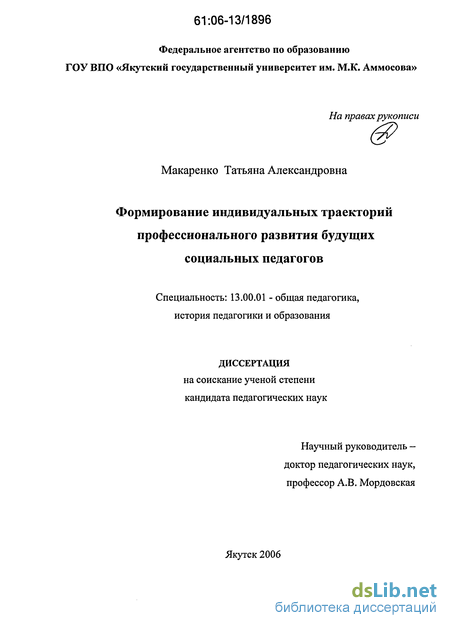 61:06-13/1896

Федеральное агентство по образованию
ГОУ ВПО «Якутский государственный университет им. М.К. Аммосова»

На правах рукописи

Макаренко Татьяна Александровна

Формирование индивидуальных траекторий профессионального развития будущих социальных педагогов

Специальность: 13.00.01 - общая педагогика, история педагогики и образования

ДИССЕРТАЦИЯ
на соискание ученой степени
кандидата педагогических наук

Научный руководитель –
доктор педагогических наук,
профессор А.В. Мордовская

Якутск 2006

dsLib.net
библиотека диссертаций